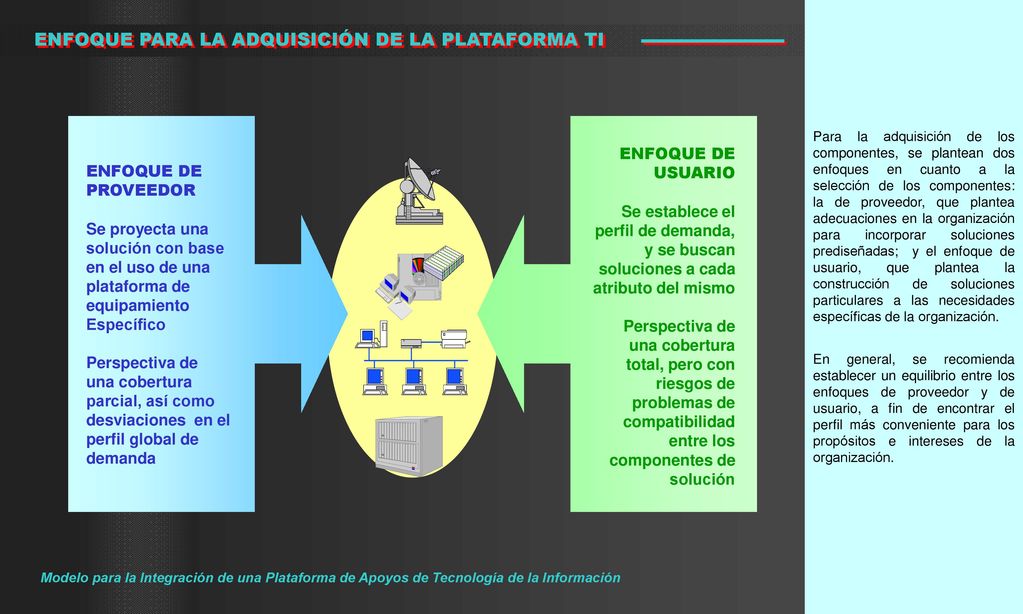 ENFOQUE PARA LA ADQUISICIÓN DE LA PLATAFORMA TI

ENFOQUE DE PROVEEDOR

Se proyecta una solución con base en el uso de una plataforma de equipamiento Específico

Perspectiva de una cobertura parcial, así como desviaciones en el perfil global de demanda

ENFOQUE DE USUARIO

Se establece el perfil de demanda, y se buscan soluciones a cada atributo del mismo

Perspectiva de una cobertura total, pero con riesgos de problemas de compatibilidad entre los componentes de solución

Para la adquisición de los componentes, se plantean dos enfoques en cuanto a la selección de los componentes: la de proveedor, que plantea adecuaciones en la organización para incorporar soluciones prediseñadas; y el enfoque de usuario, que plantea la construcción de soluciones particulares a las necesidades específicas de la organización.

En general, se recomienda establecer un equilibrio entre los enfoques de proveedor y de usuario, a fin de encontrar el perfil más conveniente para los propósitos e intereses de la organización.

Modelo para la Integración de una Plataforma de Apoyos de Tecnología de la Información